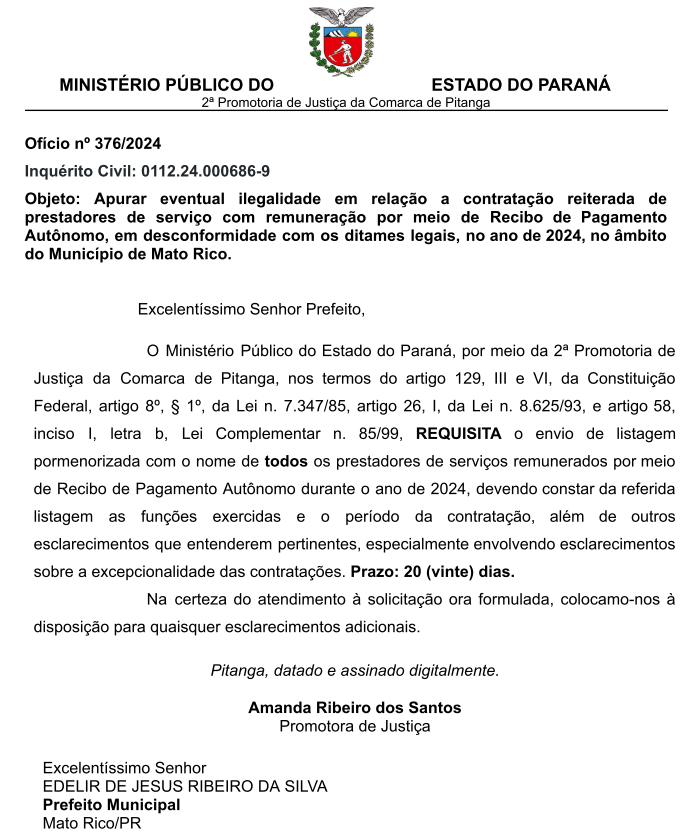 MINISTÉRIO PÚBLICO DO ESTADO DO PARANÁ
2ª Promotoria de Justiça da Comarca de Pitanga

Ofício nº 376/2024

Inquérito Civil: 0112.24.000686-9

Objeto: Apurar eventual ilegalidade em relação a contratação reiterada de prestadores de serviço com remuneração por meio de Recibo de Pagamento Autônomo, em desconformidade com os ditames legais, no ano de 2024, no âmbito do Município de Mato Rico.

Excelentíssimo Senhor Prefeito,

O Ministério Público do Estado do Paraná, por meio da 2ª Promotoria de Justiça da Comarca de Pitanga, nos termos do artigo 129, III e VI, da Constituição Federal, artigo 8º, § 1º, da Lei n. 7.347/85, artigo 26, I, da Lei n. 8.625/93, e artigo 58, inciso I, letra b, Lei Complementar n. 85/99, REQUISITA o envio de listagem pormenorizada com o nome de todos os prestadores de serviços remunerados por meio de Recibo de Pagamento Autônomo durante o ano de 2024, devendo constar da referida listagem as funções exercidas e o período da contratação, além de outros esclarecimentos que entenderem pertinentes, especialmente envolvendo esclarecimentos sobre a excepcionalidade das contratações. Prazo: 20 (vinte) dias.

Na certeza do atendimento à solicitação ora formulada, colocamo-nos à disposição para quaisquer esclarecimentos adicionais.

Pitanga, datado e assinado digitalmente.

Amanda Ribeiro dos Santos
Promotora de Justiça

Excelentíssimo Senhor
EDELIR DE JESUS RIBEIRO DA SILVA
Prefeito Municipal
Mato Rico/PR